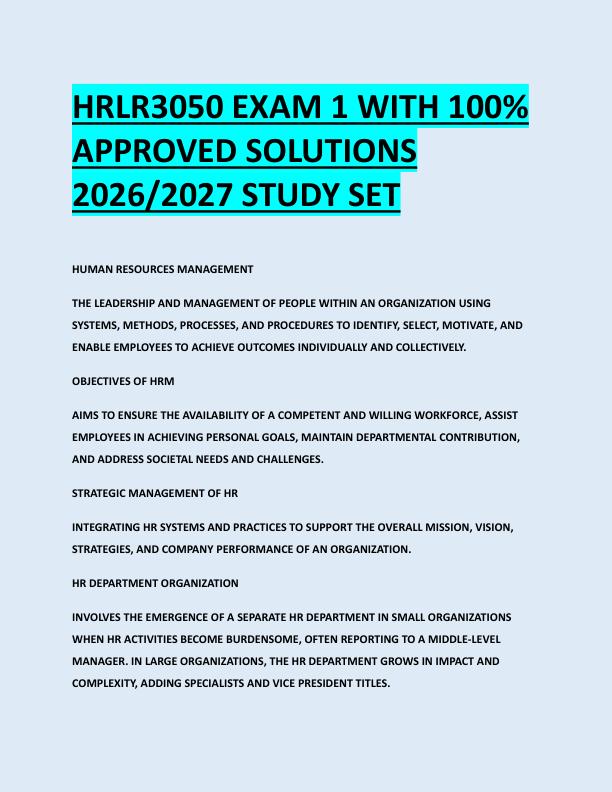 HRLR3050 EXAM 1 WITH 100% APPROVED SOLUTIONS 2026/2027 STUDY SET

HUMAN RESOURCES MANAGEMENT

THE LEADERSHIP AND MANAGEMENT OF PEOPLE WITHIN AN ORGANIZATION USING SYSTEMS, METHODS, PROCESSES, AND PROCEDURES TO IDENTIFY, SELECT, MOTIVATE, AND ENABLE EMPLOYEES TO ACHIEVE OUTCOMES INDIVIDUALLY AND COLLECTIVELY.

OBJECTIVES OF HRM

AIMS TO ENSURE THE AVAILABILITY OF A COMPETENT AND WILLING WORKFORCE, ASSIST EMPLOYEES IN ACHIEVING PERSONAL GOALS, MAINTAIN DEPARTMENTAL CONTRIBUTION, AND ADDRESS SOCIETAL NEEDS AND CHALLENGES.

STRATEGIC MANAGEMENT OF HR

INTEGRATING HR SYSTEMS AND PRACTICES TO SUPPORT THE OVERALL MISSION, VISION, STRATEGIES, AND COMPANY PERFORMANCE OF AN ORGANIZATION.

HR DEPARTMENT ORGANIZATION

INVOLVES THE EMERGENCE OF A SEPARATE HR DEPARTMENT IN SMALL ORGANIZATIONS WHEN HR ACTIVITIES BECOME BURDENSOME, OFTEN REPORTING TO A MIDDLE-LEVEL MANAGER. IN LARGE ORGANIZATIONS, THE HR DEPARTMENT GROWS IN IMPACT AND COMPLEXITY, ADDING SPECIALISTS AND VICE PRESIDENT TITLES.